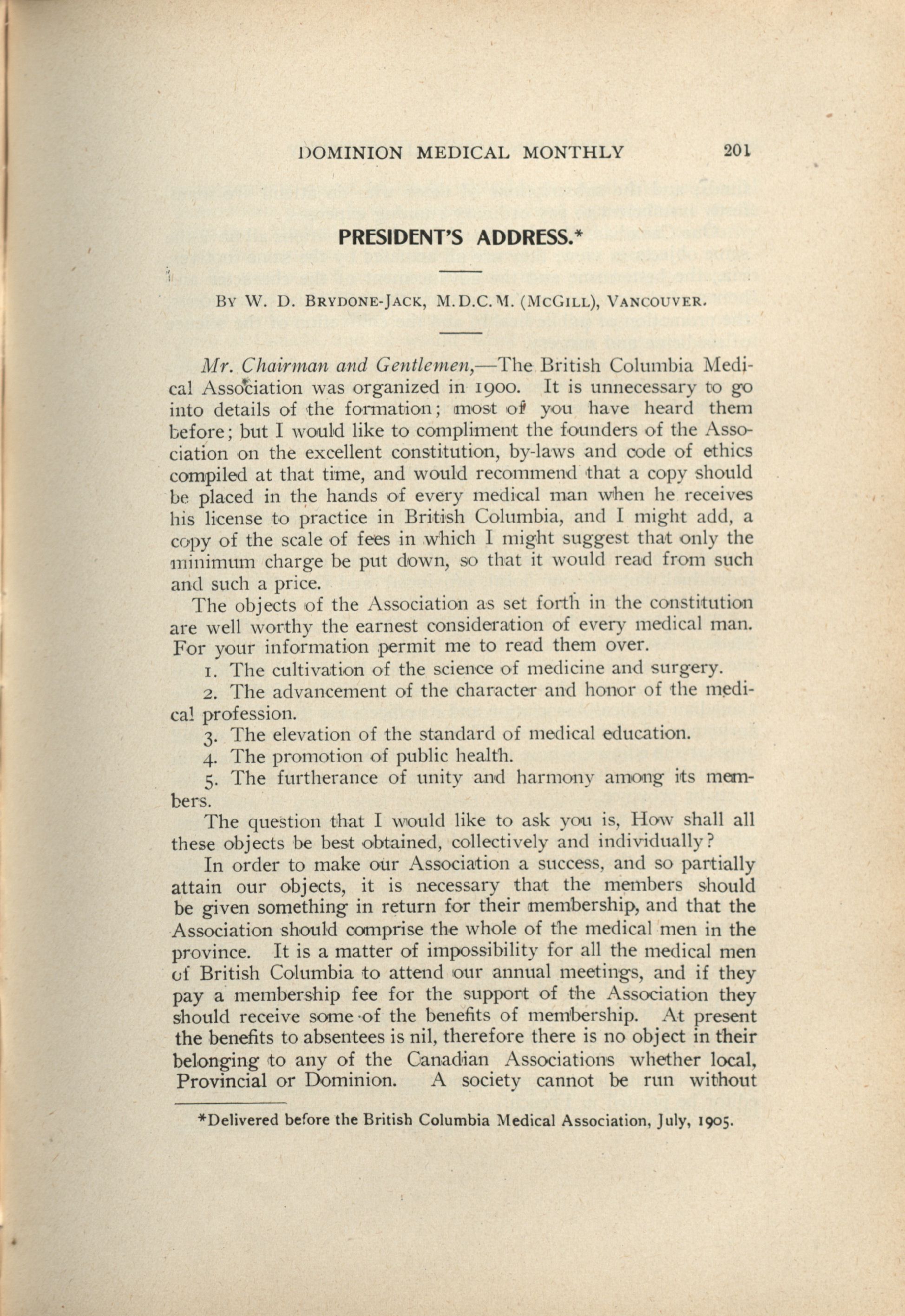 DOMINION MEDICAL MONTHLY 201

PRESIDENT'S ADDRESS.*

By W. D. Brydone-Jack, M.D.C.M. (McGill), Vancouver.

Mr. Chairman and Gentlemen,—The British Columbia Medical Association was organized in 1900. It is unnecessary to go into details of the formation; most of you have heard them before; but I would like to compliment the founders of the Association on the excellent constitution, by-laws and code of ethics compiled at that time, and would recommend that a copy should be placed in the hands of every medical man when he receives his license to practice in British Columbia, and I might add, a copy of the scale of fees in which I might suggest that only the minimum charge be put down, so that it would read from such and such a price.

The objects of the Association as set forth in the constitution are well worthy the earnest consideration of every medical man. For your information permit me to read them over.

1. The cultivation of the science of medicine and surgery.

2. The advancement of the character and honor of the medical profession.

3. The elevation of the standard of medical education.

4. The promotion of public health.

5. The furtherance of unity and harmony among its members.

The question that I would like to ask you is, How shall all these objects be best obtained, collectively and individually?

In order to make our Association a success, and so partially attain our objects, it is necessary that the members should be given something in return for their membership, and that the Association should comprise the whole of the medical men in the province. It is a matter of impossibility for all the medical men of British Columbia to attend our annual meetings, and if they pay a membership fee for the support of the Association they should receive some of the benefits of membership. At present the benefits to absentees is nil, therefore there is no object in their belonging to any of the Canadian Associations whether local, Provincial or Dominion. A society cannot be run without

*Delivered before the British Columbia Medical Association, July, 1905.